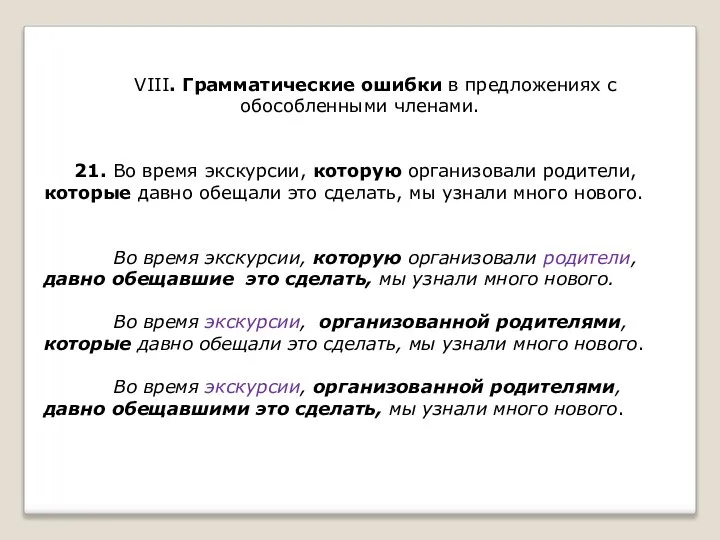 VIII. Грамматические ошибки в предложениях с обособленными членами.

21. Во время экскурсии, которую организовали родители, которые давно обещали это сделать, мы узнали много нового.

Во время экскурсии, которую организовали родители, давно обещавшие это сделать, мы узнали много нового.

Во время экскурсии, организованной родителями, которые давно обещали это сделать, мы узнали много нового.

Во время экскурсии, организованной родителями, давно обещавшими это сделать, мы узнали много нового.